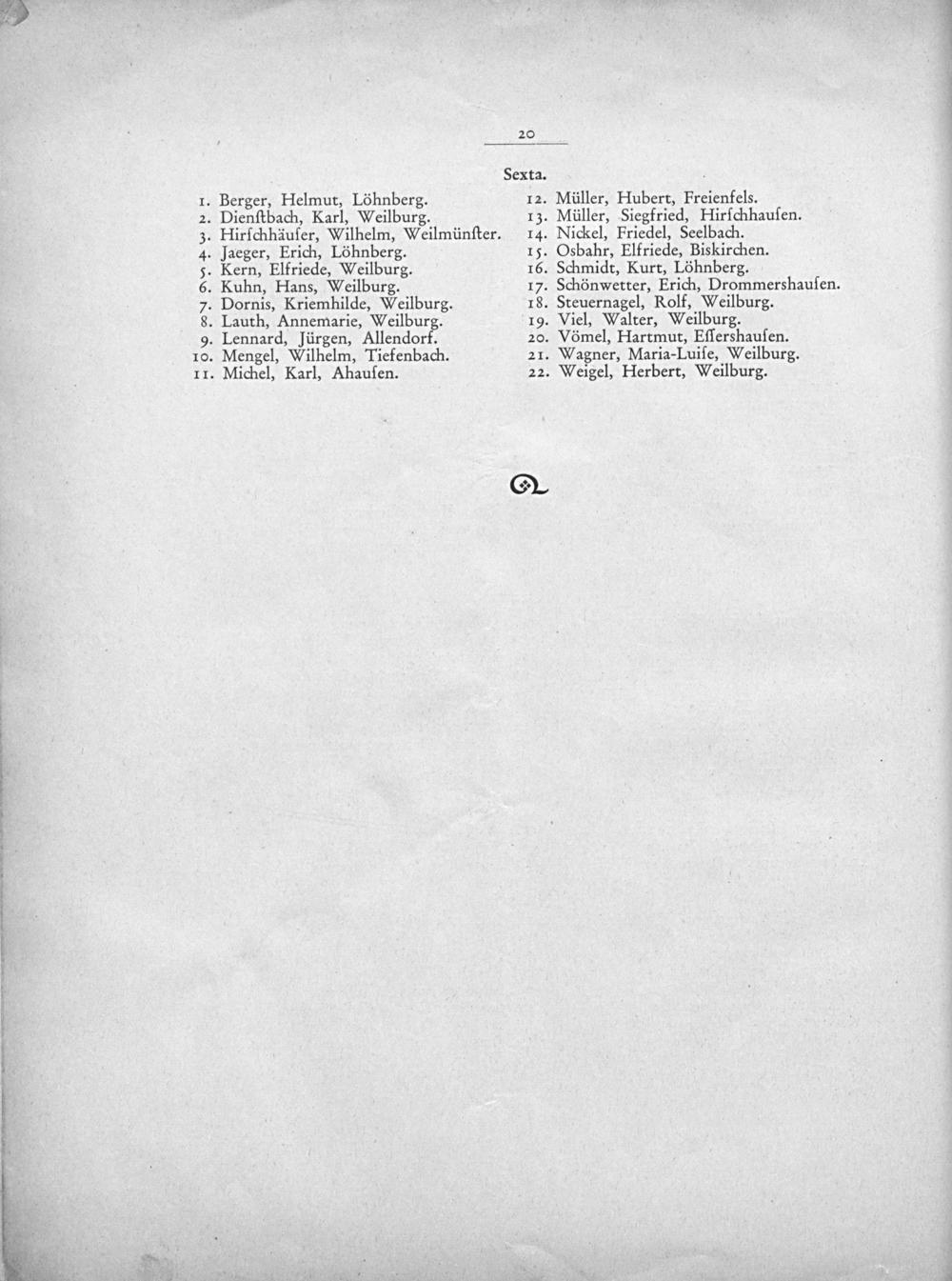 20

Sexta.

1. Berger, Helmut, Löhnberg.
2. Dienſtbach, Karl, Weilburg.
3. Hirſchhäuſer, Wilhelm, Weilmünſter.
4. Jaeger, Erich, Löhnberg.
5. Kern, Elfriede, Weilburg.
6. Kuhn, Hans, Weilburg.
7. Dornis, Kriemhilde, Weilburg.
8. Lauth, Annemarie, Weilburg.
9. Lennard, Jürgen, Allendorf.
10. Mengel, Wilhelm, Tiefenbach.
11. Michel, Karl, Ahauſen.

12. Müller, Hubert, Freienfels.
13. Müller, Siegfried, Hirſchhauſen.
14. Nickel, Friedel, Seelbach.
15. Osbahr, Elfriede, Biskirchen.
16. Schmidt, Kurt, Löhnberg.
17. Schönwetter, Erich, Drommershauſen.
18. Steuernagel, Rolf, Weilburg.
19. Viel, Walter, Weilburg.
20. Vömel, Hartmut, Eſſershauſen.
21. Wagner, Maria-Luiſe, Weilburg.
22. Weigel, Herbert, Weilburg.